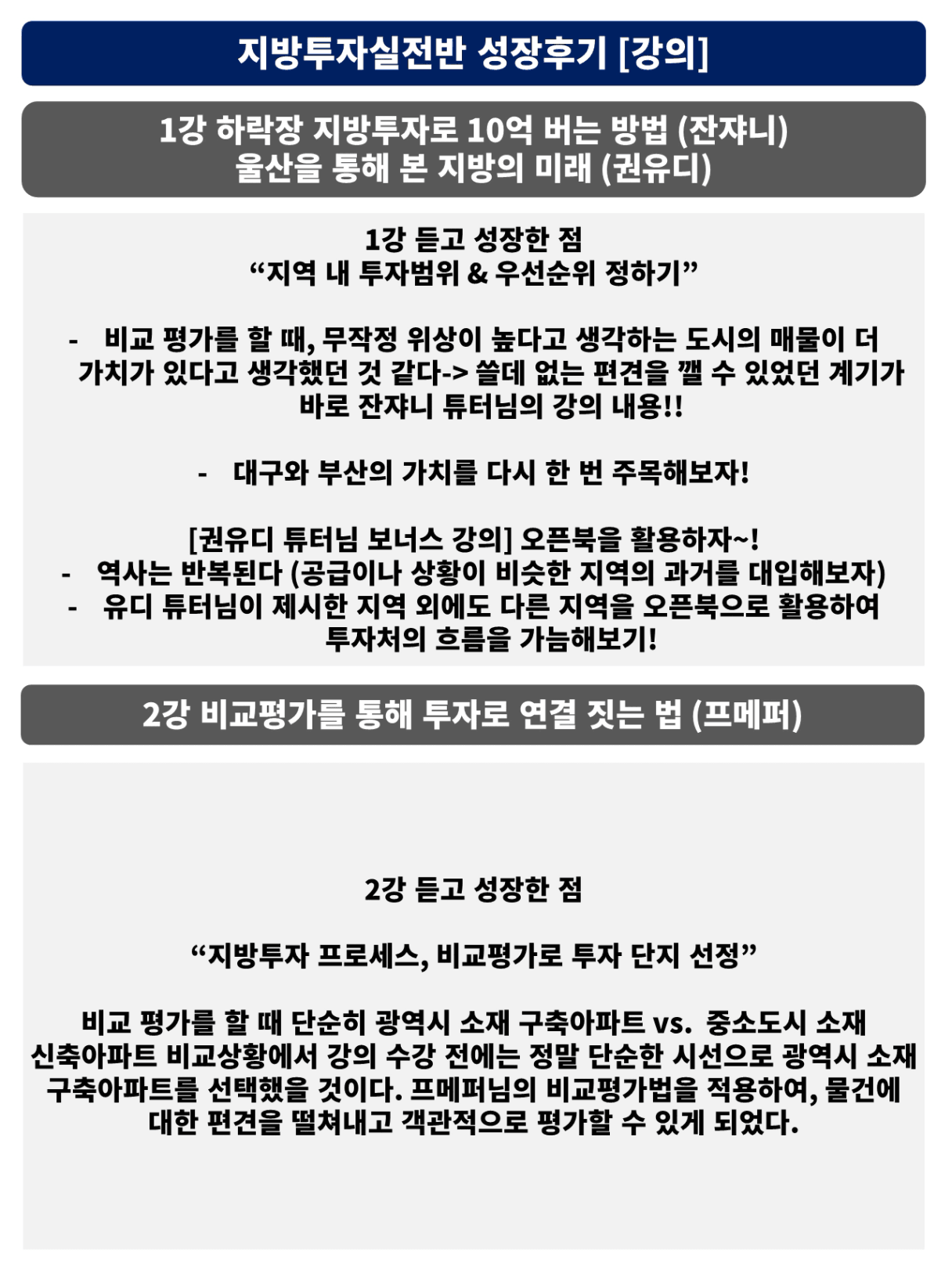 지방투자실전반 성장후기 [강의]

1강 하락장 지방투자로 10억 버는 방법 (잔쟈니)
울산을 통해 본 지방의 미래 (권유디)

1강 듣고 성장한 점
“지역 내 투자범위 & 우선순위 정하기”

- 비교 평가를 할 때, 무작정 위상이 높다고 생각하는 도시의 매물이 더 가치가 있다고 생각했던 것 같다-> 쓸데 없는 편견을 깰 수 있었던 계기가 바로 잔쟈니 튜터님의 강의 내용!!

- 대구와 부산의 가치를 다시 한 번 주목해보자!

[권유디 튜터님 보너스 강의] 오픈북을 활용하자~!
- 역사는 반복된다 (공급이나 상황이 비슷한 지역의 과거를 대입해보자)
- 유디 튜터님이 제시한 지역 외에도 다른 지역을 오픈북으로 활용하여 투자처의 흐름을 가늠해보기!

2강 비교평가를 통해 투자로 연결 짓는 법 (프메퍼)

2강 듣고 성장한 점

“지방투자 프로세스, 비교평가로 투자 단지 선정”

비교 평가를 할 때 단순히 광역시 소재 구축아파트 vs. 중소도시 소재 신축아파트 비교상황에서 강의 수강 전에는 정말 단순한 시선으로 광역시 소재 구축아파트를 선택했을 것이다. 프메퍼님의 비교평가법을 적용하여, 물건에 대한 편견을 떨쳐내고 객관적으로 평가할 수 있게 되었다.